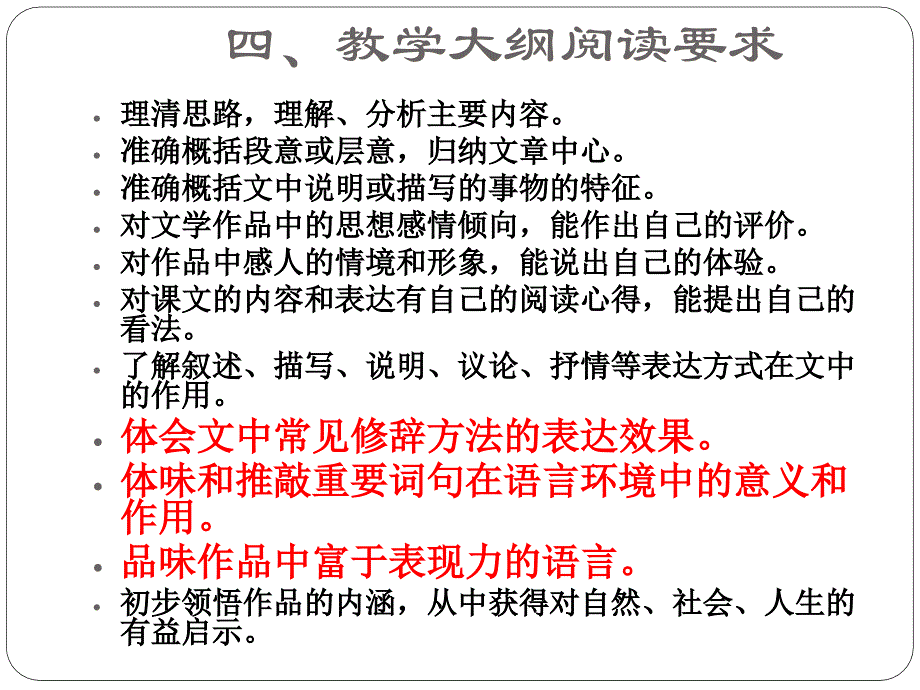 四、教学大纲阅读要求

• 理清思路，理解、分析主要内容。
• 准确概括段意或层意，归纳文章中心。
• 准确概括文中说明或描写的事物的特征。
• 对文学作品中的思想感情倾向，能作出自己的评价。
• 对作品中感人的情境和形象，能说出自己的体验。
• 对课文的内容和表达有自己的阅读心得，能提出自己的看法。
• 了解叙述、描写、说明、议论、抒情等表达方式在文中的作用。
• 体会文中常见修辞方法的表达效果。
• 体味和推敲重要词句在语言环境中的意义和作用。
• 品味作品中富于表现力的语言。
• 初步领悟作品的内涵，从中获得对自然、社会、人生的有益启示。